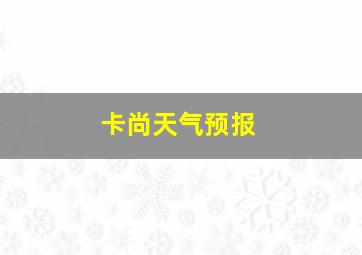 卡尚天气预报